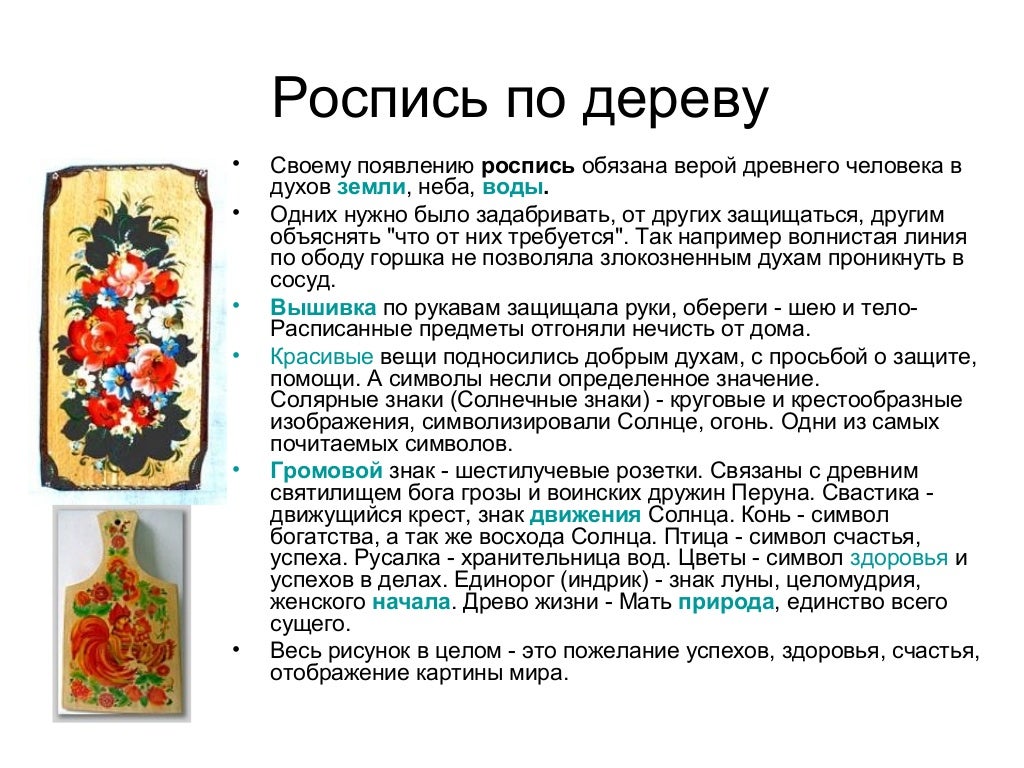 Роспись по дереву

• Своему появлению роспись обязана верой древнего человека в духов земли, неба, воды.
• Одних нужно было задабривать, от других защищаться, другим объяснять "что от них требуется". Так например волнистая линия по ободу горшка не позволяла злокозненным духам проникнуть в сосуд.
• Вышивка по рукавам защищала руки, обереги - шею и тело- Расписанные предметы отгоняли нечисть от дома.
• Красивые вещи подносились добрым духам, с просьбой о защите, помощи. А символы несли определенное значение. Солярные знаки (Солнечные знаки) - круговые и крестообразные изображения, символизировали Солнце, огонь. Одни из самых почитаемых символов.
• Громовой знак - шестилучевые розетки. Связаны с древним святилищем бога грозы и воинских дружин Перуна. Свастика - движущийся крест, знак движения Солнца. Конь - символ богатства, а так же восхода Солнца. Птица - символ счастья, успеха. Русалка - хранительница вод. Цветы - символ здоровья и успехов в делах. Единорог (индрик) - знак луны, целомудрия, женского начала. Древо жизни - Мать природа, единство всего сущего.
• Весь рисунок в целом - это пожелание успехов, здоровья, счастья, отображение картины мира.